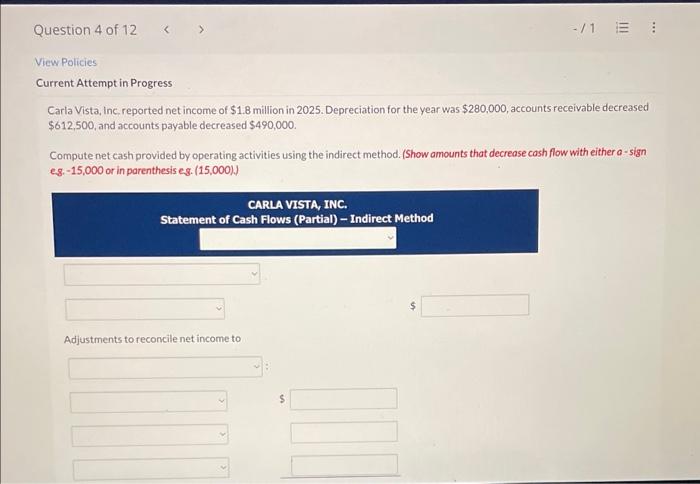 Question 4 of 12 < >

-/1

View Policies

Current Attempt in Progress

Carla Vista, Inc. reported net income of $1.8 million in 2025. Depreciation for the year was $280,000, accounts receivable decreased $612,500, and accounts payable decreased $490,000.

Compute net cash provided by operating activities using the indirect method. (Show amounts that decrease cash flow with either a - sign e.g. -15,000 or in parenthesis e.g. (15,000).)

CARLA VISTA, INC.
Statement of Cash Flows (Partial) – Indirect Method

$

Adjustments to reconcile net income to

:

$